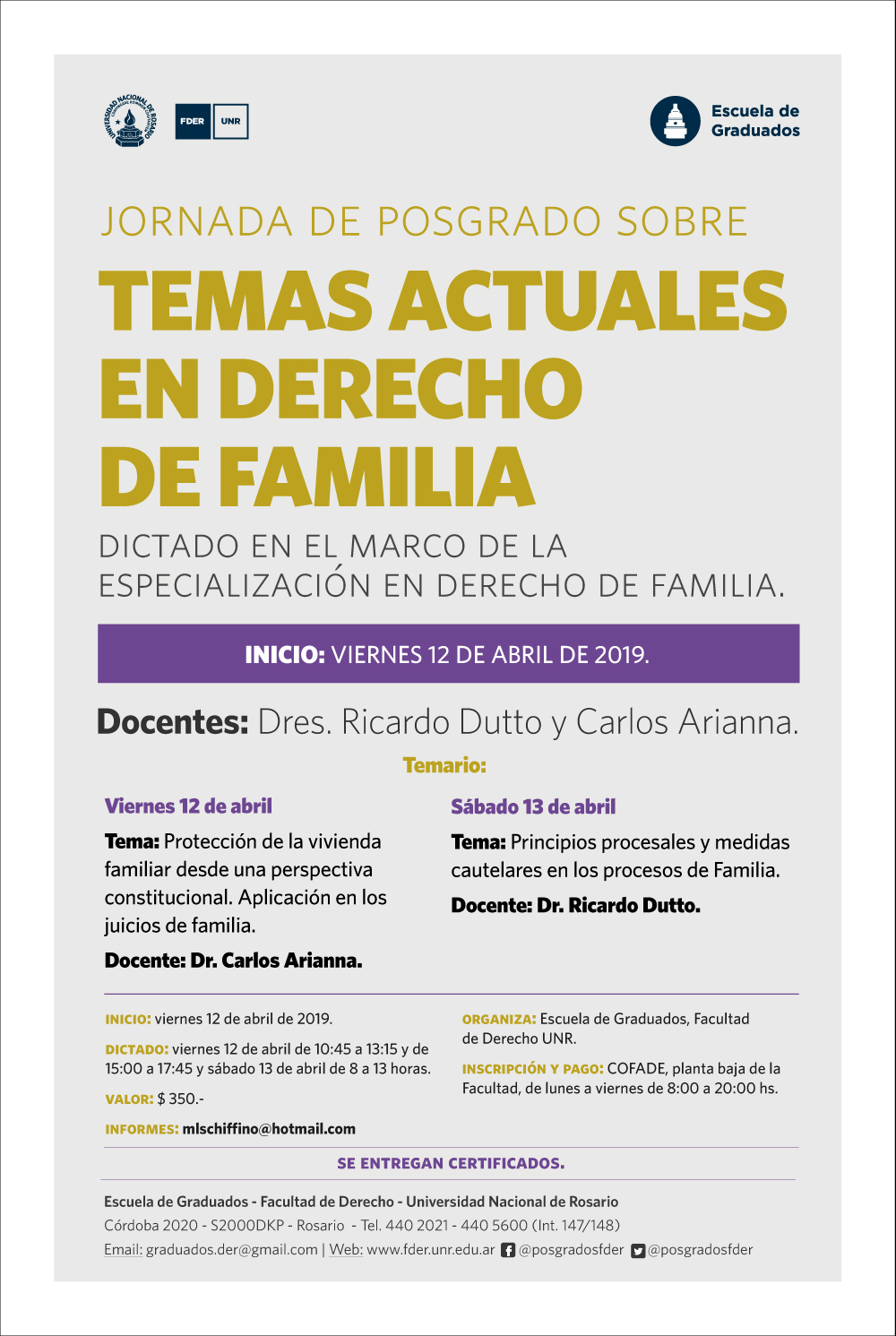 UNIVERSIDAD NACIONAL DE ROSARIO

FDER UNR

Escuela de Graduados

JORNADA DE POSGRADO SOBRE

TEMAS ACTUALES EN DERECHO DE FAMILIA

DICTADO EN EL MARCO DE LA ESPECIALIZACIÓN EN DERECHO DE FAMILIA.

INICIO: VIERNES 12 DE ABRIL DE 2019.

Docentes: Dres. Ricardo Dutto y Carlos Arianna.

Temario:

Viernes 12 de abril

Tema: Protección de la vivienda familiar desde una perspectiva constitucional. Aplicación en los juicios de familia.

Docente: Dr. Carlos Arianna.

Sábado 13 de abril

Tema: Principios procesales y medidas cautelares en los procesos de Familia.

Docente: Dr. Ricardo Dutto.

INICIO: viernes 12 de abril de 2019.

DICTADO: viernes 12 de abril de 10:45 a 13:15 y de 15:00 a 17:45 y sábado 13 de abril de 8 a 13 horas.

VALOR: $ 350.-

INFORMES: mlschiffino@hotmail.com

ORGANIZA: Escuela de Graduados, Facultad de Derecho UNR.

INSCRIPCIÓN Y PAGO: COFADE, planta baja de la Facultad, de lunes a viernes de 8:00 a 20:00 hs.

SE ENTREGAN CERTIFICADOS.

Escuela de Graduados - Facultad de Derecho - Universidad Nacional de Rosario
Córdoba 2020 - S2000DKP - Rosario - Tel. 440 2021 - 440 5600 (Int. 147/148)
Email: graduados.der@gmail.com | Web: www.fder.unr.edu.ar @posgradosfder @posgradosfder